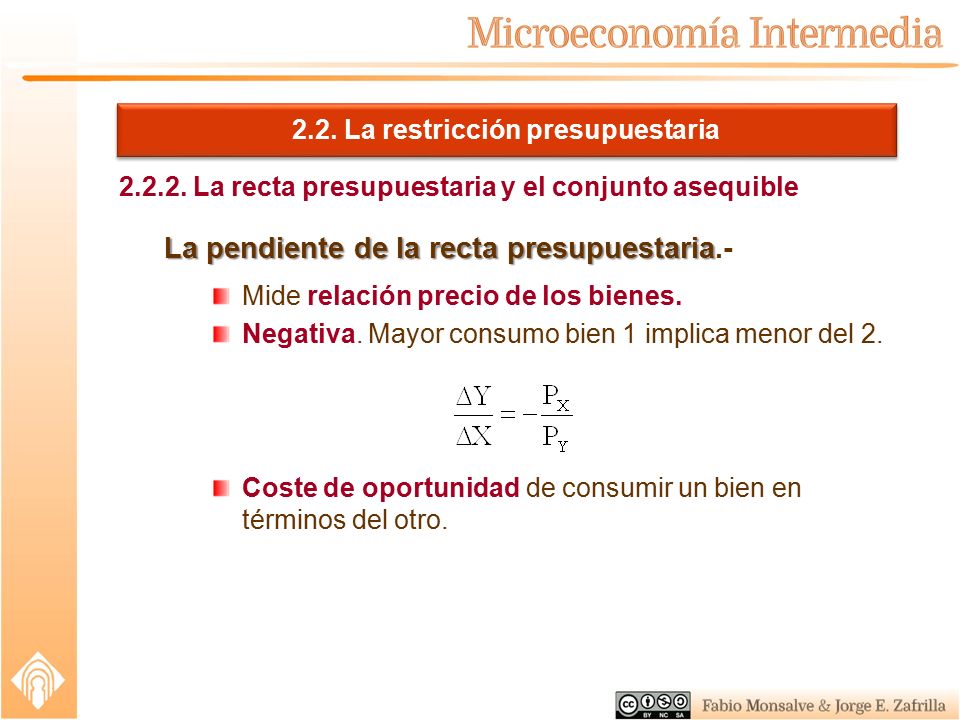 Microeconomía Intermedia

2.2. La restricción presupuestaria

2.2.2. La recta presupuestaria y el conjunto asequible

La pendiente de la recta presupuestaria.-

Mide relación precio de los bienes.

Negativa. Mayor consumo bien 1 implica menor del 2.

$\frac{\Delta Y}{\Delta X} = -\frac{P_X}{P_Y}$

Coste de oportunidad de consumir un bien en términos del otro.

BY NC SA

Fabio Monsalve & Jorge E. Zafrilla